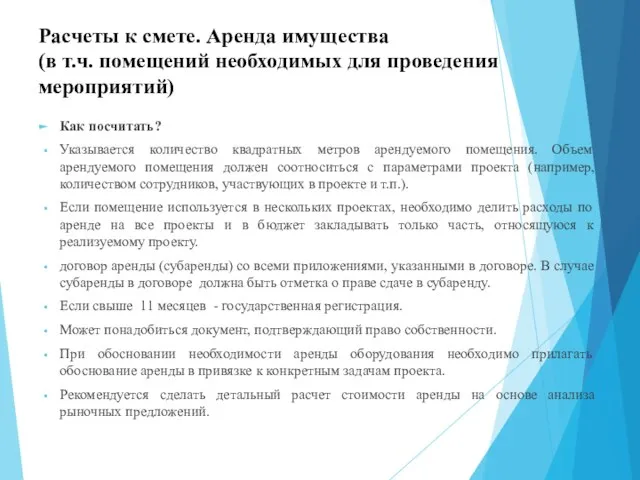 Расчеты к смете. Аренда имущества (в т.ч. помещений необходимых для проведения мероприятий)

Как посчитать?

Указывается количество квадратных метров арендуемого помещения. Объем арендуемого помещения должен соотноситься с параметрами проекта (например, количеством сотрудников, участвующих в проекте и т.п.).

Если помещение используется в нескольких проектах, необходимо делить расходы по аренде на все проекты и в бюджет закладывать только часть, относящуюся к реализуемому проекту.

договор аренды (субаренды) со всеми приложениями, указанными в договоре. В случае субаренды в договоре должна быть отметка о праве сдаче в субаренду.

Если свыше 11 месяцев - государственная регистрация.

Может понадобиться документ, подтверждающий право собственности.

При обосновании необходимости аренды оборудования необходимо прилагать обоснование аренды в привязке к конкретным задачам проекта.

Рекомендуется сделать детальный расчет стоимости аренды на основе анализа рыночных предложений.